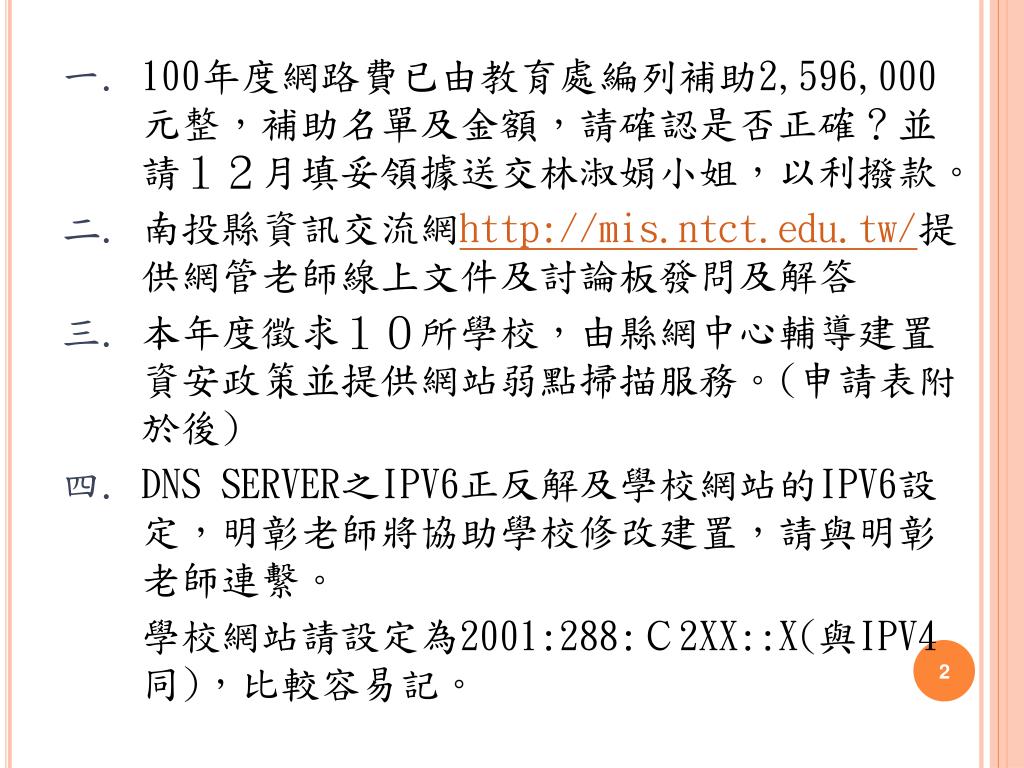 一. 100年度網路費已由教育處編列補助2,596,000元整，補助名單及金額，請確認是否正確？並請１２月填妥領據送交林淑娟小姐，以利撥款。

二. 南投縣資訊交流網http://mis.ntct.edu.tw/提供網管老師線上文件及討論板發問及解答

三. 本年度徵求１０所學校，由縣網中心輔導建置資安政策並提供網站弱點掃描服務。(申請表附於後)

四. DNS SERVER之IPV6正反解及學校網站的IPV6設定，明彰老師將協助學校修改建置，請與明彰老師連繫。

學校網站請設定為2001:288:Ｃ2XX::X(與IPV4同)，比較容易記。

2